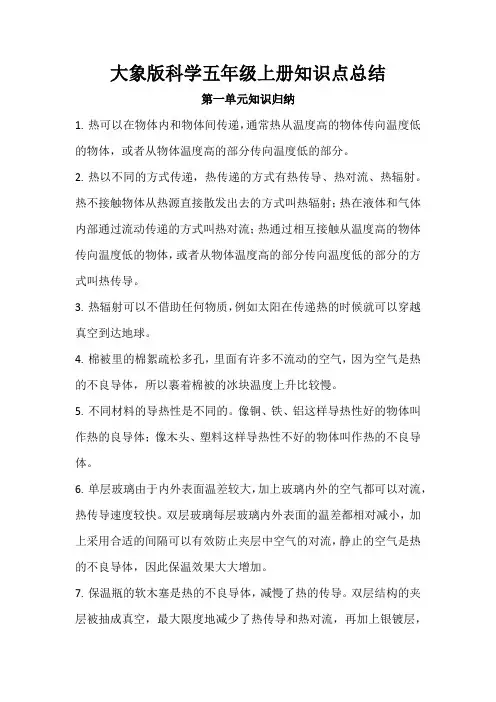 大象版科学五年级上册知识点总结

第一单元知识归纳

1. 热可以在物体内和物体间传递，通常热从温度高的物体传向温度低的物体，或者从物体温度高的部分传向温度低的部分。

2. 热以不同的方式传递，热传递的方式有热传导、热对流、热辐射。热不接触物体从热源直接散发出去的方式叫热辐射；热在液体和气体内部通过流动传递的方式叫热对流；热通过相互接触从温度高的物体传向温度低的物体，或者从物体温度高的部分传向温度低的部分的方式叫热传导。

3. 热辐射可以不借助任何物质，例如太阳在传递热的时候就可以穿越真空到达地球。

4. 棉被里的棉絮疏松多孔，里面有许多不流动的空气，因为空气是热的不良导体，所以裹着棉被的冰块温度上升比较慢。

5. 不同材料的导热性是不同的。像铜、铁、铝这样导热性好的物体叫作热的良导体；像木头、塑料这样导热性不好的物体叫作热的不良导体。

6. 单层玻璃由于内外表面温差较大，加上玻璃内外的空气都可以对流，热传导速度较快。双层玻璃每层玻璃内外表面的温差都相对减小，加上采用合适的间隔可以有效防止夹层中空气的对流，静止的空气是热的不良导体，因此保温效果大大增加。

7. 保温瓶的软木塞是热的不良导体，减慢了热的传导。双层结构的夹层被抽成真空，最大限度地减少了热传导和热对流，再加上银镀层，